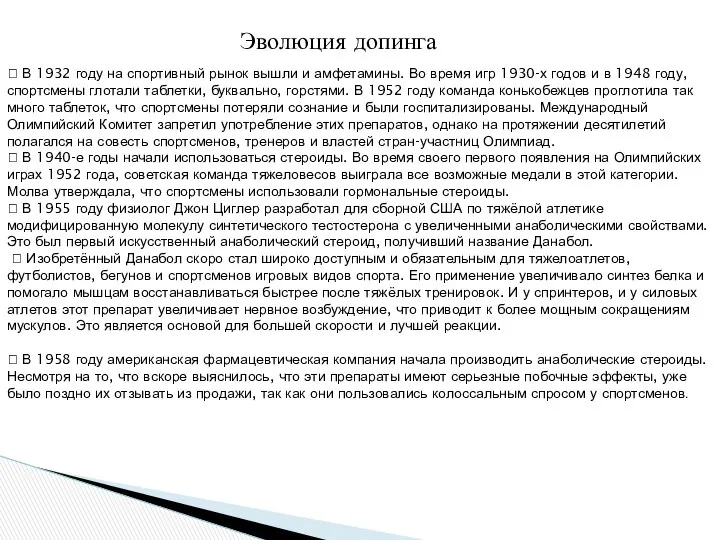 Эволюция допинга

 В 1932 году на спортивный рынок вышли и амфетамины. Во время игр 1930-х годов и в 1948 году, спортсмены глотали таблетки, буквально, горстями. В 1952 году команда конькобежцев проглотила так много таблеток, что спортсмены потеряли сознание и были госпитализированы. Международный Олимпийский Комитет запретил употребление этих препаратов, однако на протяжении десятилетий полагался на совесть спортсменов, тренеров и властей стран-участниц Олимпиад.
 В 1940-е годы начали использоваться стероиды. Во время своего первого появления на Олимпийских играх 1952 года, советская команда тяжеловесов выиграла все возможные медали в этой категории. Молва утверждала, что спортсмены использовали гормональные стероиды.
 В 1955 году физиолог Джон Циглер разработал для сборной США по тяжёлой атлетике модифицированную молекулу синтетического тестостерона с увеличенными анаболическими свойствами. Это был первый искусственный анаболический стероид, получивший название Данабол.
 Изобретённый Данабол скоро стал широко доступным и обязательным для тяжелоатлетов, футболистов, бегунов и спортсменов игровых видов спорта. Его применение увеличивало синтез белка и помогало мышцам восстанавливаться быстрее после тяжёлых тренировок. И у спринтеров, и у силовых атлетов этот препарат увеличивает нервное возбуждение, что приводит к более мощным сокращениям мускулов. Это является основой для большей скорости и лучшей реакции.

 В 1958 году американская фармацевтическая компания начала производить анаболические стероиды. Несмотря на то, что вскоре выяснилось, что эти препараты имеют серьезные побочные эффекты, уже было поздно их отзывать из продажи, так как они пользовались колоссальным спросом у спортсменов.